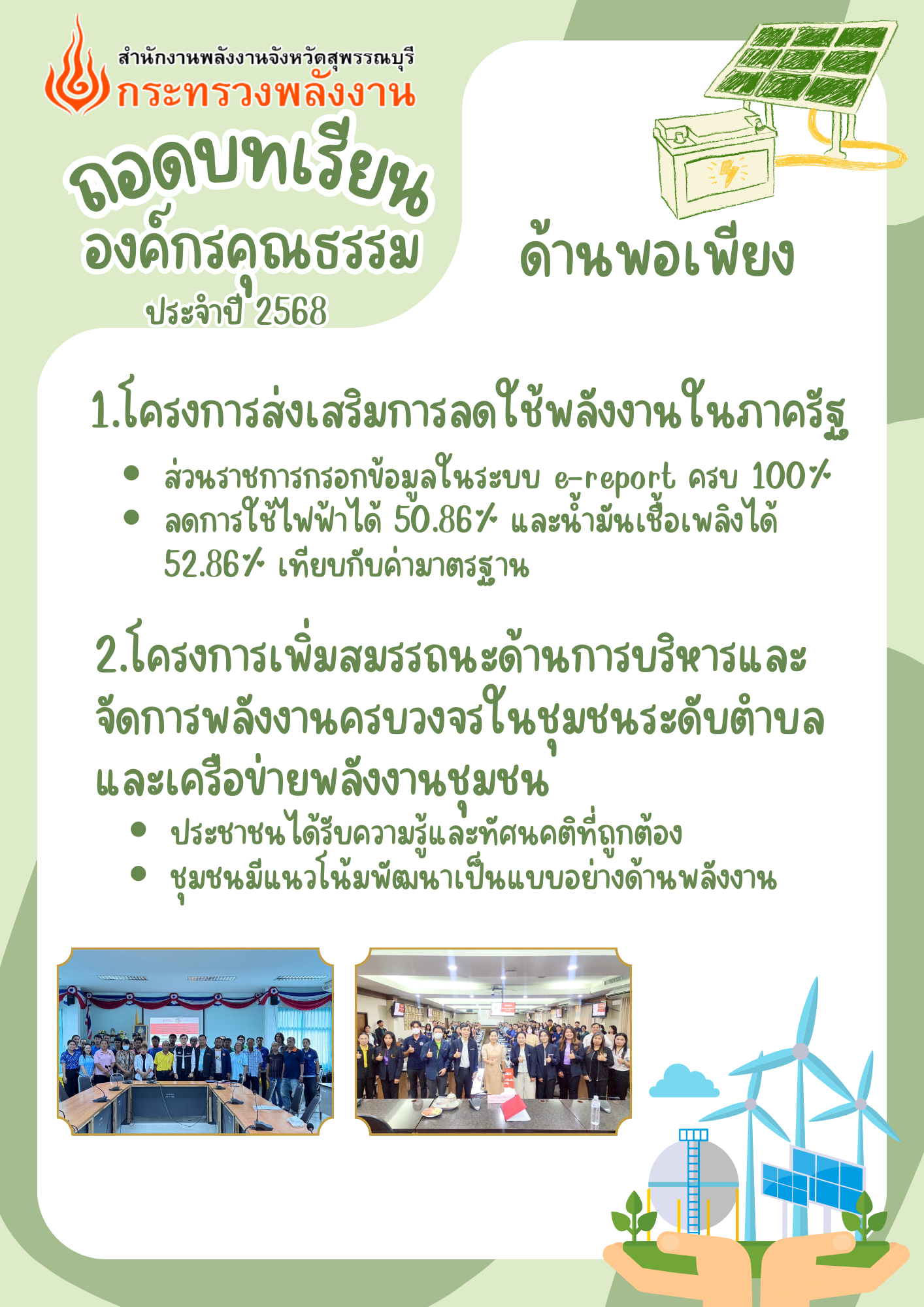 สำนักงานพลังงานจังหวัดสุพรรณบุรี
กระทรวงพลังงาน

ถอดบทเรียน
องค์กรคุณธรรม
ประจำปี 2568

ด้านพอเพียง

1.โครงการส่งเสริมการลดใช้พลังงานในภาครัฐ

• ส่วนราชการกรอกข้อมูลในระบบ e-report ครบ 100%
• ลดการใช้ไฟฟ้าได้ 50.86% และน้ำมันเชื้อเพลิงได้ 52.86% เทียบกับค่ามาตรฐาน

2.โครงการเพิ่มสมรรถนะด้านการบริหารและจัดการพลังงานครบวงจรในชุมชนระดับตำบลและเครือข่ายพลังงานชุมชน

• ประชาชนได้รับความรู้และทัศนคติที่ถูกต้อง
• ชุมชนมีแนวโน้มพัฒนาเป็นแบบอย่างด้านพลังงาน